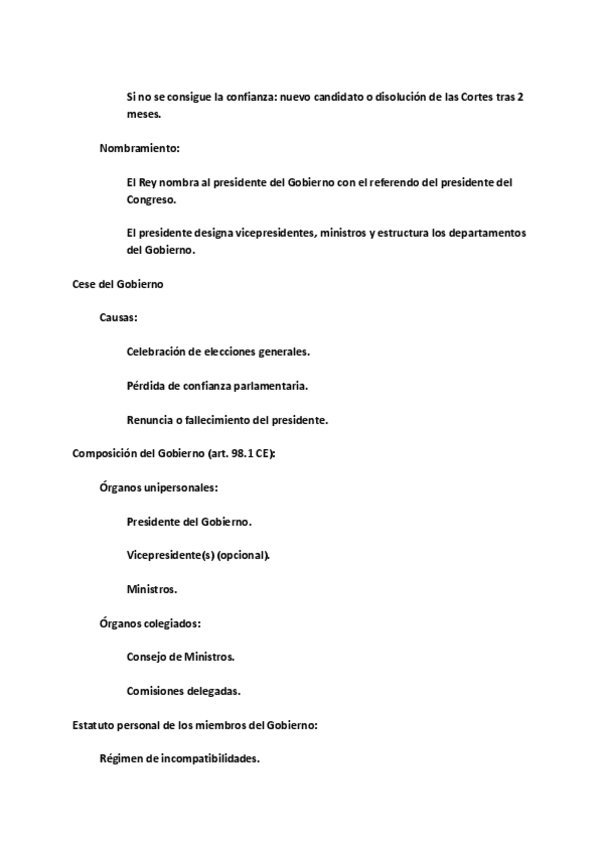 Si no se consigue la confianza: nuevo candidato o disolución de las Cortes tras 2 meses.

Nombramiento:

El Rey nombra al presidente del Gobierno con el referendo del presidente del Congreso.

El presidente designa vicepresidentes, ministros y estructura los departamentos del Gobierno.

Cese del Gobierno

Causas:

Celebración de elecciones generales.

Pérdida de confianza parlamentaria.

Renuncia o fallecimiento del presidente.

Composición del Gobierno (art. 98.1 CE):

Órganos unipersonales:

Presidente del Gobierno.

Vicepresidente(s) (opcional).

Ministros.

Órganos colegiados:

Consejo de Ministros.

Comisiones delegadas.

Estatuto personal de los miembros del Gobierno:

Régimen de incompatibilidades.